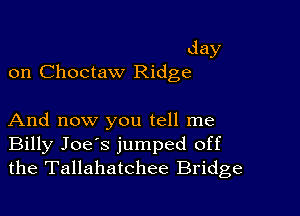 day
on Choctaw Ridge

And now you tell me
Billy Joe´s jumped off
the Tallahatchee Bridge